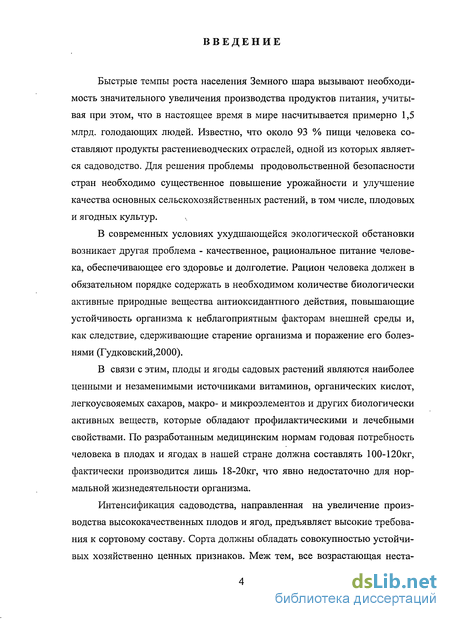 ВВЕДЕНИЕ

Быстрые темпы роста населения Земного шара вызывают необходимость значительного увеличения производства продуктов питания, учитывая при этом, что в настоящее время в мире насчитывается примерно 1,5 млрд. голодающих людей. Известно, что около 93 % пищи человека составляют продукты растениеводческих отраслей, одной из которых является садоводство. Для решения проблемы продовольственной безопасности стран необходимо существенное повышение урожайности и улучшение качества основных сельскохозяйственных растений, в том числе, плодовых и ягодных культур.

В современных условиях ухудшающейся экологической обстановки возникает другая проблема - качественное, рациональное питание человека, обеспечивающее его здоровье и долголетие. Рацион человека должен в обязательном порядке содержать в необходимом количестве биологически активные природные вещества антиоксидантного действия, повышающие устойчивость организма к неблагоприятным факторам внешней среды и, как следствие, сдерживающие старение организма и поражение его болезнями (Гудковский,2000).

В связи с этим, плоды и ягоды садовых растений являются наиболее ценными и незаменимыми источниками витаминов, органических кислот, легкоусвояемых сахаров, макро- и микроэлементов и других биологически активных веществ, которые обладают профилактическими и лечебными свойствами. По разработанным медицинским нормам годовая потребность человека в плодах и ягодах в нашей стране должна составлять 100-120кг, фактически производится лишь 18-20кг, что явно недостаточно для нормальной жизнедеятельности организма.

Интенсификация садоводства, направленная на увеличение производства высококачественных плодов и ягод, предъявляет высокие требования к сортовому составу. Сорта должны обладать совокупностью устойчивых хозяйственно ценных признаков. Меж тем, все возрастающая неста-

4

dsLib.net
библиотека диссертаций